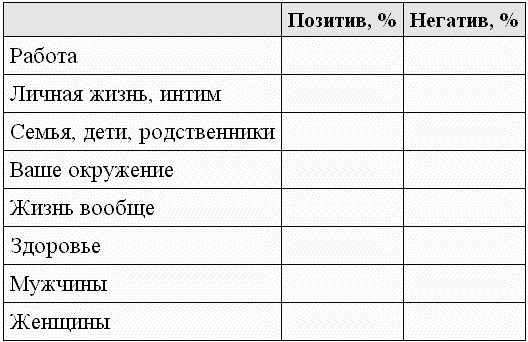 | | Позитив, % | Негатив, % |
|---|---|---|
| Работа | | |
| Личная жизнь, интим | | |
| Семья, дети, родственники | | |
| Ваше окружение | | |
| Жизнь вообще | | |
| Здоровье | | |
| Мужчины | | |
| Женщины | | |